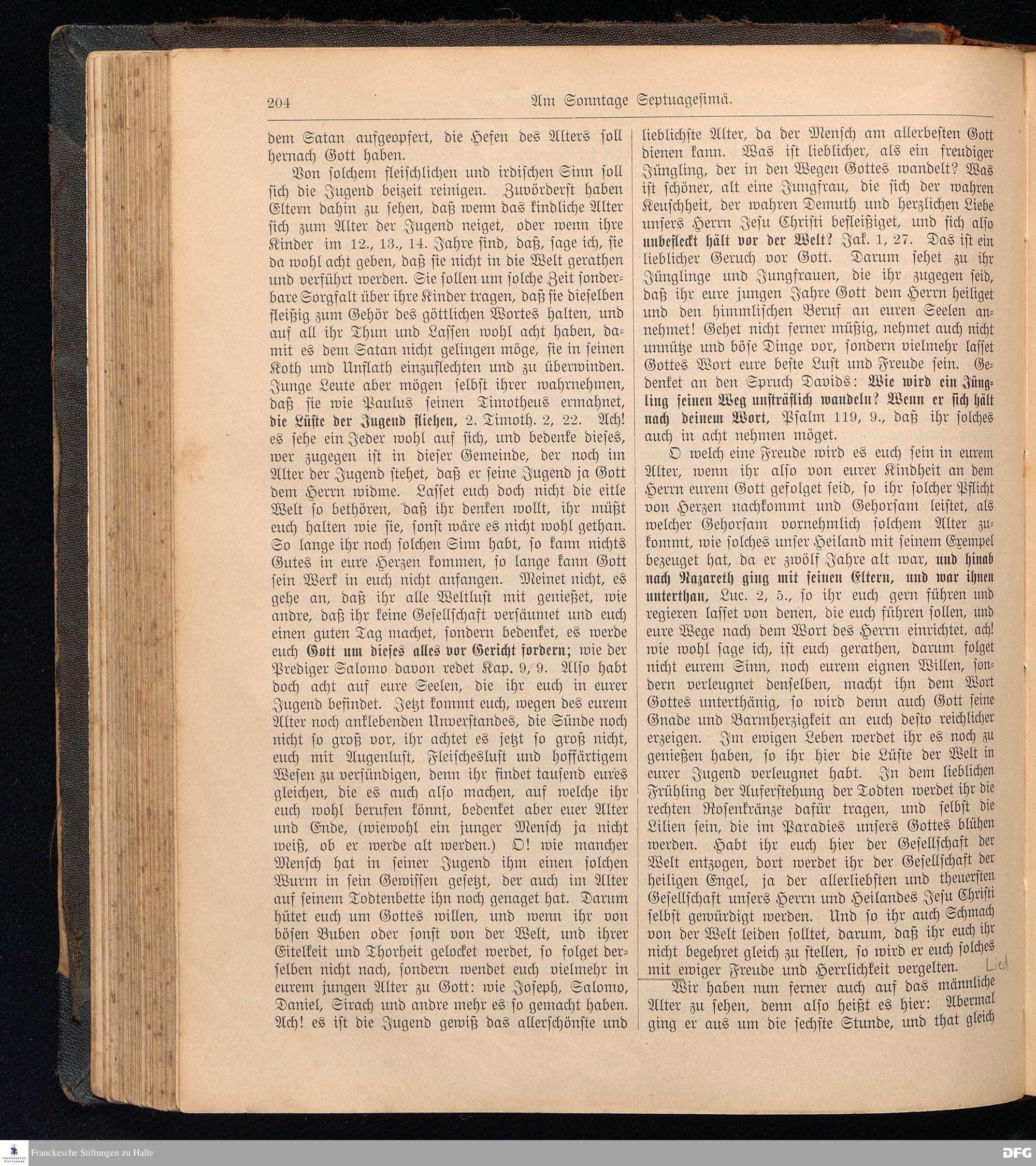 204 Am Sonntage Septuagesimä.

dem Satan aufgeopfert, die Hefen des Alters soll hernach Gott haben.

Von solchem fleischlichen und irdischen Sinn soll sich die Jugend beizeit reinigen. Zuvörderst haben Eltern dahin zu sehen, daß wenn das kindliche Alter sich zum Alter der Jugend neiget, oder wenn ihre Kinder im 12., 13., 14. Jahre sind, daß, sage ich, sie da wohl acht geben, daß sie nicht in die Welt gerathen und verführt werden. Sie sollen um solche Zeit sonderbare Sorgfalt über ihre Kinder tragen, daß sie dieselben fleißig zum Gehör des göttlichen Wortes halten, und auf all ihr Thun und Lassen wohl acht haben, damit es dem Satan nicht gelingen möge, sie in seinen Koth und Unflath einzuflechten und zu überwinden. Junge Leute aber mögen selbst ihrer wahrnehmen, daß sie wie Paulus seinen Timotheus ermahnet, die Lüste der Jugend fliehen, 2. Timoth. 2, 22. Ach! es sehe ein Jeder wohl auf sich, und bedenke dieses, wer zugegen ist in dieser Gemeinde, der noch im Alter der Jugend stehet, daß er seine Jugend ja Gott dem Herrn widme. Lasset euch doch nicht die eitle Welt so bethören, daß ihr denken wollt, ihr müßt euch halten wie sie, sonst wäre es nicht wohl gethan. So lange ihr noch solchen Sinn habt, so kann nichts Gutes in eure Herzen kommen, so lange kann Gott sein Werk in euch nicht anfangen. Meinet nicht, es gehe an, daß ihr alle Weltlust mit genießet, wie andre, daß ihr keine Gesellschaft versäumet und euch einen guten Tag machet, sondern bedenket, es werde euch Gott um dieses alles vor Gericht fordern; wie der Prediger Salomo davon redet Kap. 9, 9. Also habt doch acht auf eure Seelen, die ihr euch in eurer Jugend befindet. Jetzt kommt euch, wegen des eurem Alter noch anklebenden Unverstandes, die Sünde noch nicht so groß vor, ihr achtet es jetzt so groß nicht, euch mit Augenlust, Fleischeslust und hoffärtigem Wesen zu versündigen, denn ihr findet tausend eures gleichen, die es auch also machen, auf welche ihr euch wohl berufen könnt, bedenket aber euer Alter und Ende, (wiewohl ein junger Mensch ja nicht weiß, ob er werde alt werden.) O! wie mancher Mensch hat in seiner Jugend ihm einen solchen Wurm in sein Gewissen gesetzt, der auch im Alter auf seinem Todtenbette ihn noch genaget hat. Darum hütet euch um Gottes willen, und wenn ihr von bösen Buben oder sonst von der Welt, und ihrer Eitelkeit und Thorheit gelocket werdet, so folget derselben nicht nach, sondern wendet euch vielmehr in eurem jungen Alter zu Gott: wie Joseph, Salomo, Daniel, Sirach und andre mehr es so gemacht haben. Ach! es ist die Jugend gewiß das allerschönste und lieblichste Alter, da der Mensch am allerbesten Gott dienen kann. Was ist lieblicher, als ein freudiger Jüngling, der in den Wegen Gottes wandelt? Was ist schöner, alt eine Jungfrau, die sich der wahren Keuschheit, der wahren Demuth und herzlichen Liebe unsers Herrn Jesu Christi befleißiget, und sich also unbefleckt hält vor der Welt? Jak. 1, 27. Das ist ein lieblicher Geruch vor Gott. Darum sehet zu ihr Jünglinge und Jungfrauen, die ihr zugegen seid, daß ihr eure jungen Jahre Gott dem Herrn heiliget und den himmlischen Beruf an euren Seelen annehmet! Gehet nicht ferner müßig, nehmet auch nicht unnütze und böse Dinge vor, sondern vielmehr lasset Gottes Wort eure beste Lust und Freude sein. Gedenket an den Spruch Davids: Wie wird ein Jüngling seinen Weg unsträflich wandeln? Wenn er sich hält nach deinem Wort, Psalm 119, 9., daß ihr solches auch in acht nehmen möget.

O welch eine Freude wird es euch sein in eurem Alter, wenn ihr also von eurer Kindheit an dem Herrn eurem Gott gefolget seid, so ihr solcher Pflicht von Herzen nachkommt und Gehorsam leistet, als welcher Gehorsam vornehmlich solchem Alter zukommt, wie solches unser Heiland mit seinem Exempel bezeuget hat, da er zwölf Jahre alt war, und hinab nach Nazareth ging mit seinen Eltern, und war ihnen unterthan, Luc. 2, 5., so ihr euch gern führen und regieren lasset von denen, die euch führen sollen, und eure Wege nach dem Wort des Herrn einrichtet, ach! wie wohl sage ich, ist euch gerathen, darum folget nicht eurem Sinn, noch eurem eignen Willen, sondern verleugnet denselben, macht ihn dem Wort Gottes unterthänig, so wird denn auch Gott seine Gnade und Barmherzigkeit an euch desto reichlicher erzeigen. Im ewigen Leben werdet ihr es noch zu genießen haben, so ihr hier die Lüste der Welt in eurer Jugend verleugnet habt. In dem lieblichen Frühling der Auferstehung der Todten werdet ihr die rechten Rosenkränze dafür tragen, und selbst die Lilien sein, die im Paradies unsers Gottes blühen werden. Habt ihr euch hier der Gesellschaft der Welt entzogen, dort werdet ihr der Gesellschaft der heiligen Engel, ja der allerliebsten und theuersten Gesellschaft unsers Herrn und Heilandes Jesu Christi selbst gewürdigt werden. Und so ihr auch Schmach von der Welt leiden solltet, darum, daß ihr euch ihr nicht begehret gleich zu stellen, so wird er euch solches mit ewiger Freude und Herrlichkeit vergelten. Lied

Wir haben nun ferner auch auf das männliche Alter zu sehen, denn also heißt es hier: Abermal ging er aus um die sechste Stunde, und that gleich

Franckesche Stiftungen zu Halle
DFG